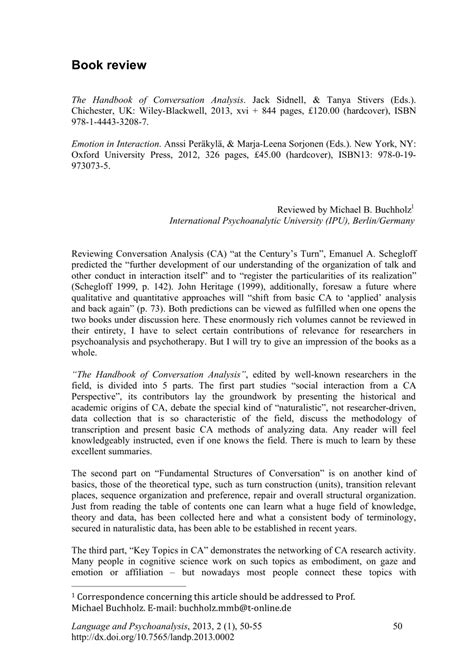 Book review

The Handbook of Conversation Analysis. Jack Sidnell, & Tanya Stivers (Eds.). Chichester, UK: Wiley-Blackwell, 2013, xvi + 844 pages, £120.00 (hardcover), ISBN 978-1-4443-3208-7.

Emotion in Interaction. Anssi Peräkylä, & Marja-Leena Sorjonen (Eds.). New York, NY: Oxford University Press, 2012, 326 pages, £45.00 (hardcover), ISBN13: 978-0-19-973073-5.

Reviewed by Michael B. Buchholz$^1$
International Psychoanalytic University (IPU), Berlin/Germany

Reviewing Conversation Analysis (CA) "at the Century's Turn", Emanuel A. Schegloff predicted the "further development of our understanding of the organization of talk and other conduct in interaction itself" and to "register the particularities of its realization" (Schegloff 1999, p. 142). John Heritage (1999), additionally, foresaw a future where qualitative and quantitative approaches will "shift from basic CA to 'applied' analysis and back again" (p. 73). Both predictions can be viewed as fulfilled when one opens the two books under discussion here. These enormously rich volumes cannot be reviewed in their entirety, I have to select certain contributions of relevance for researchers in psychoanalysis and psychotherapy. But I will try to give an impression of the books as a whole.

"The Handbook of Conversation Analysis", edited by well-known researchers in the field, is divided into 5 parts. The first part studies "social interaction from a CA Perspective", its contributors lay the groundwork by presenting the historical and academic origins of CA, debate the special kind of "naturalistic", not researcher-driven, data collection that is so characteristic of the field, discuss the methodology of transcription and present basic CA methods of analyzing data. Any reader will feel knowledgeably instructed, even if one knows the field. There is much to learn by these excellent summaries.

The second part on "Fundamental Structures of Conversation" is on another kind of basics, those of the theoretical type, such as turn construction (units), transition relevant places, sequence organization and preference, repair and overall structural organization. Just from reading the table of contents one can learn what a huge field of knowledge, theory and data, has been collected here and what a consistent body of terminology, secured in naturalistic data, has been able to be established in recent years.

The third part, "Key Topics in CA" demonstrates the networking of CA research activity. Many people in cognitive science work on such topics as embodiment, on gaze and emotion or affiliation – but nowadays most people connect these topics with

$^1$ Correspondence concerning this article should be addressed to Prof. Michael Buchholz. E-mail: buchholz.mmb@t-online.de

Language and Psychoanalysis, 2013, 2 (1), 50-55
http://dx.doi.org/10.7565/landp.2013.0002
50